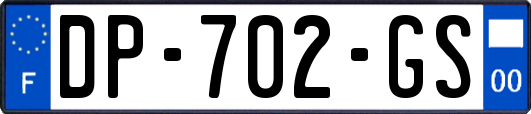 F
DP-702-GS
00